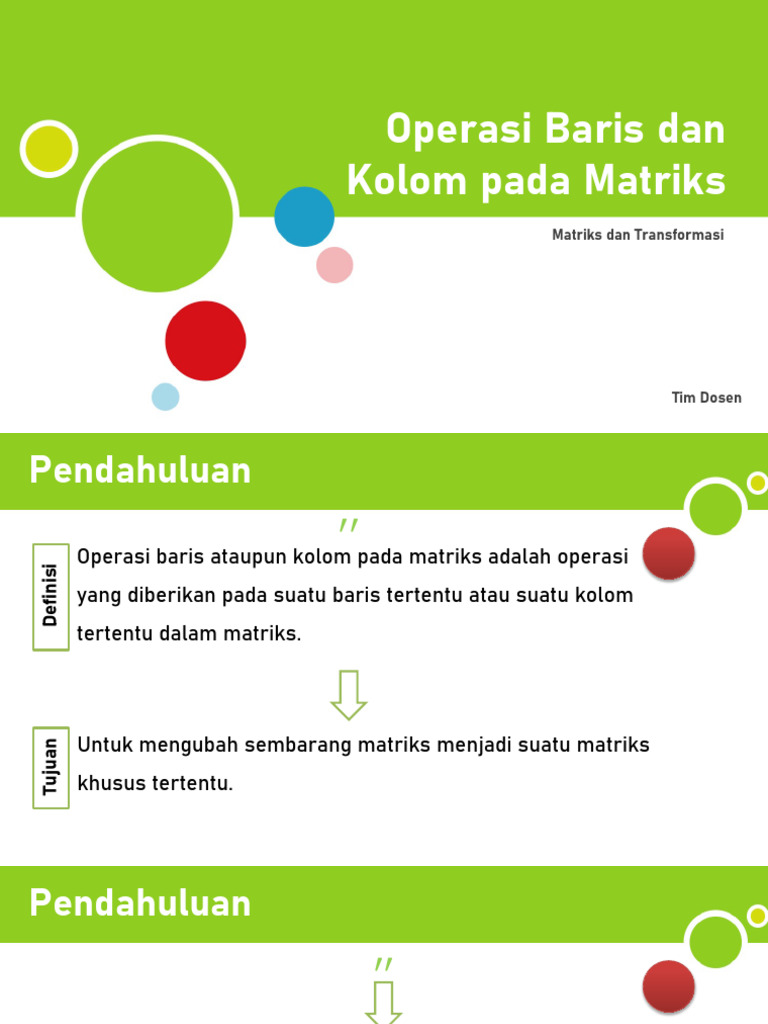 Operasi Baris dan Kolom pada Matriks

Matriks dan Transformasi

Tim Dosen

Pendahuluan

"

Definisi

Operasi baris ataupun kolom pada matriks adalah operasi yang diberikan pada suatu baris tertentu atau suatu kolom tertentu dalam matriks.

Tujuan

Untuk mengubah sembarang matriks menjadi suatu matriks khusus tertentu.

Pendahuluan

"